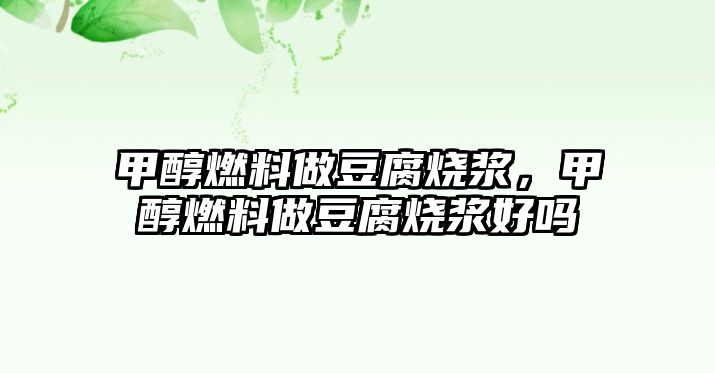 甲醇燃料做豆腐烧浆，甲醇燃料做豆腐烧浆好吗